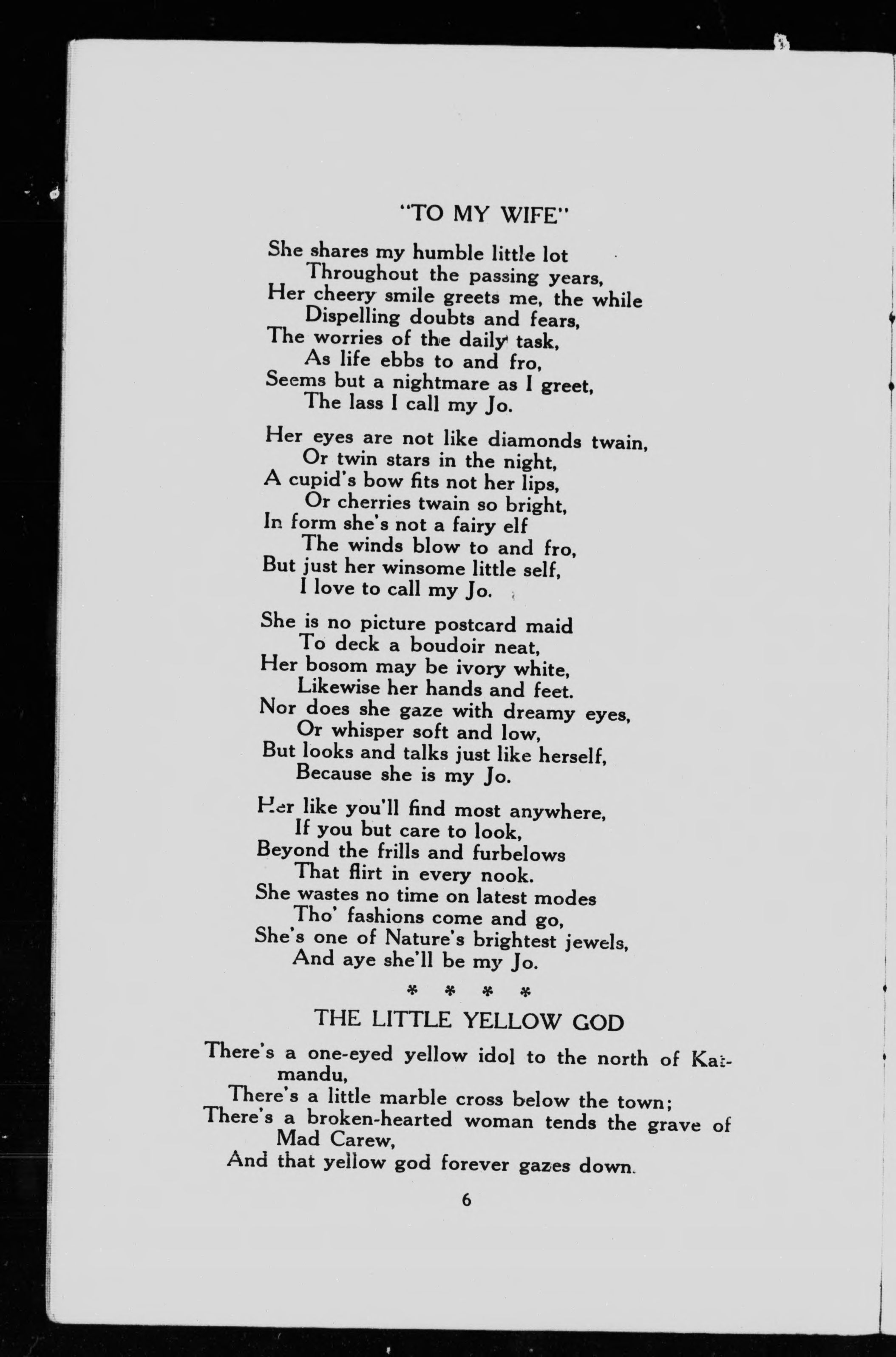 "TO MY WIFE"

She shares my humble little lot
Throughout the passing years,
Her cheery smile greets me, the while
Dispelling doubts and fears,
The worries of the daily task,
As life ebbs to and fro,
Seems but a nightmare as I greet,
The lass I call my Jo.

Her eyes are not like diamonds twain,
Or twin stars in the night,
A cupid's bow fits not her lips,
Or cherries twain so bright,
In form she's not a fairy elf
The winds blow to and fro,
But just her winsome little self,
I love to call my Jo.

She is no picture postcard maid
To deck a boudoir neat,
Her bosom may be ivory white,
Likewise her hands and feet.
Nor does she gaze with dreamy eyes,
Or whisper soft and low,
But looks and talks just like herself,
Because she is my Jo.

Her like you'll find most anywhere,
If you but care to look,
Beyond the frills and furbelows
That flirt in every nook.
She wastes no time on latest modes
Tho' fashions come and go,
She's one of Nature's brightest jewels,
And aye she'll be my Jo.

* * * *

THE LITTLE YELLOW GOD

There's a one-eyed yellow idol to the north of Katmandu,
There's a little marble cross below the town;
There's a broken-hearted woman tends the grave of Mad Carew,
And that yellow god forever gazes down.

6